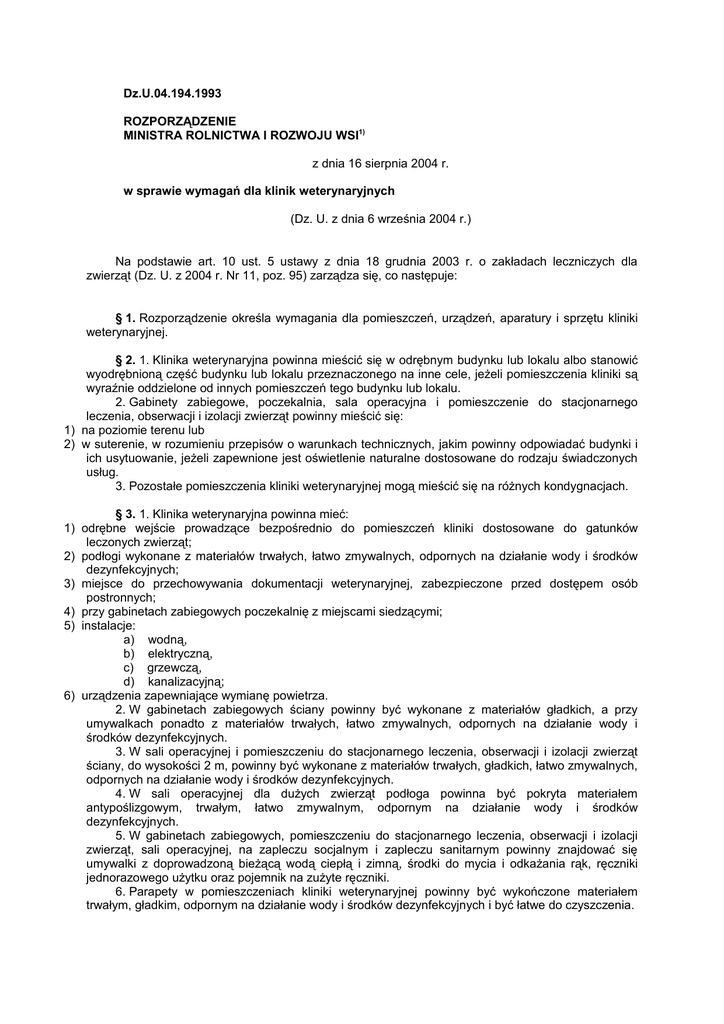 Dz.U.04.194.1993

ROZPORZĄDZENIE
MINISTRA ROLNICTWA I ROZWOJU WSI$^{1)}$

z dnia 16 sierpnia 2004 r.

w sprawie wymagań dla klinik weterynaryjnych

(Dz. U. z dnia 6 września 2004 r.)

Na podstawie art. 10 ust. 5 ustawy z dnia 18 grudnia 2003 r. o zakładach leczniczych dla zwierząt (Dz. U. z 2004 r. Nr 11, poz. 95) zarządza się, co następuje:

§ 1. Rozporządzenie określa wymagania dla pomieszczeń, urządzeń, aparatury i sprzętu kliniki weterynaryjnej.

§ 2. 1. Klinika weterynaryjna powinna mieścić się w odrębnym budynku lub lokalu albo stanowić wyodrębnioną część budynku lub lokalu przeznaczonego na inne cele, jeżeli pomieszczenia kliniki są wyraźnie oddzielone od innych pomieszczeń tego budynku lub lokalu.
2. Gabinety zabiegowe, poczekalnia, sala operacyjna i pomieszczenie do stacjonarnego leczenia, obserwacji i izolacji zwierząt powinny mieścić się:
1) na poziomie terenu lub
2) w suterenie, w rozumieniu przepisów o warunkach technicznych, jakim powinny odpowiadać budynki i ich usytuowanie, jeżeli zapewnione jest oświetlenie naturalne dostosowane do rodzaju świadczonych usług.
3. Pozostałe pomieszczenia kliniki weterynaryjnej mogą mieścić się na różnych kondygnacjach.

§ 3. 1. Klinika weterynaryjna powinna mieć:
1) odrębne wejście prowadzące bezpośrednio do pomieszczeń kliniki dostosowane do gatunków leczonych zwierząt;
2) podłogi wykonane z materiałów trwałych, łatwo zmywalnych, odpornych na działanie wody i środków dezynfekcyjnych;
3) miejsce do przechowywania dokumentacji weterynaryjnej, zabezpieczone przed dostępem osób postronnych;
4) przy gabinetach zabiegowych poczekalnię z miejscami siedzącymi;
5) instalacje:
a) wodną,
b) elektryczną,
c) grzewczą,
d) kanalizacyjną;
6) urządzenia zapewniające wymianę powietrza.
2. W gabinetach zabiegowych ściany powinny być wykonane z materiałów gładkich, a przy umywalkach ponadto z materiałów trwałych, łatwo zmywalnych, odpornych na działanie wody i środków dezynfekcyjnych.
3. W sali operacyjnej i pomieszczeniu do stacjonarnego leczenia, obserwacji i izolacji zwierząt ściany, do wysokości 2 m, powinny być wykonane z materiałów trwałych, gładkich, łatwo zmywalnych, odpornych na działanie wody i środków dezynfekcyjnych.
4. W sali operacyjnej dla dużych zwierząt podłoga powinna być pokryta materiałem antypoślizgowym, trwałym, łatwo zmywalnym, odpornym na działanie wody i środków dezynfekcyjnych.
5. W gabinetach zabiegowych, pomieszczeniu do stacjonarnego leczenia, obserwacji i izolacji zwierząt, sali operacyjnej, na zapleczu socjalnym i zapleczu sanitarnym powinny znajdować się umywalki z doprowadzoną bieżącą wodą ciepłą i zimną, środki do mycia i odkażania rąk, ręczniki jednorazowego użytku oraz pojemnik na zużyte ręczniki.
6. Parapety w pomieszczeniach kliniki weterynaryjnej powinny być wykończone materiałem trwałym, gładkim, odpornym na działanie wody i środków dezynfekcyjnych i być łatwe do czyszczenia.